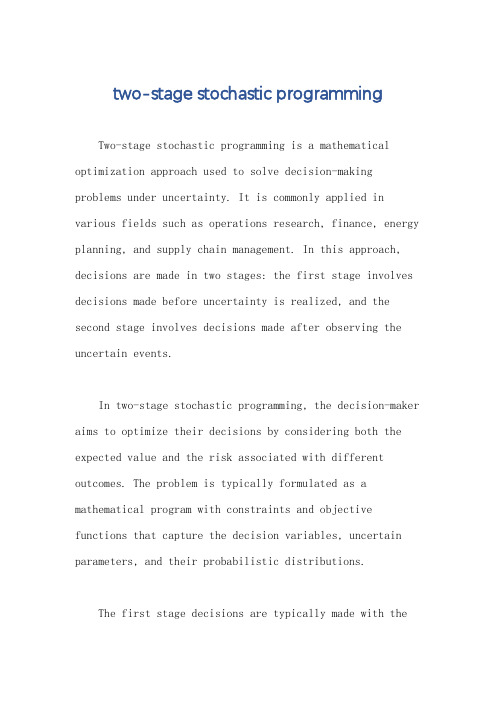 two-stage stochastic programming

Two-stage stochastic programming is a mathematical optimization approach used to solve decision-making problems under uncertainty. It is commonly applied in various fields such as operations research, finance, energy planning, and supply chain management. In this approach, decisions are made in two stages: the first stage involves decisions made before uncertainty is realized, and the second stage involves decisions made after observing the uncertain events.

In two-stage stochastic programming, the decision-maker aims to optimize their decisions by considering both the expected value and the risk associated with different outcomes. The problem is typically formulated as a mathematical program with constraints and objective functions that capture the decision variables, uncertain parameters, and their probabilistic distributions.

The first stage decisions are typically made with the